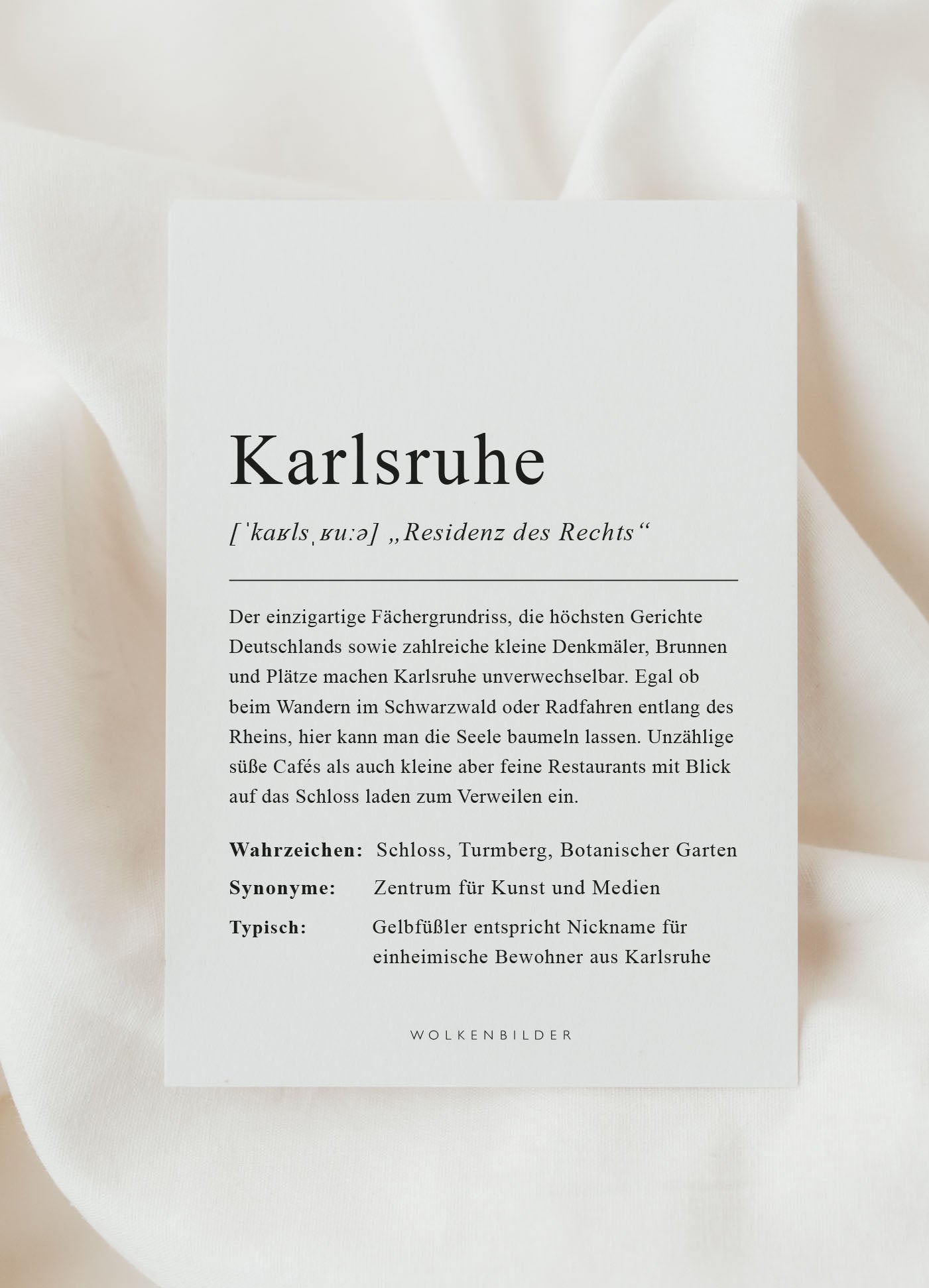 Karlsruhe

[ˈkaʁlsˌʁuːə] „Residenz des Rechts“

Der einzigartige Fächergrundriss, die höchsten Gerichte Deutschlands sowie zahlreiche kleine Denkmäler, Brunnen und Plätze machen Karlsruhe unverwechselbar. Egal ob beim Wandern im Schwarzwald oder Radfahren entlang des Rheins, hier kann man die Seele baumeln lassen. Unzählige süße Cafés als auch kleine aber feine Restaurants mit Blick auf das Schloss laden zum Verweilen ein.

Wahrzeichen: Schloss, Turmberg, Botanischer Garten

Synonyme: Zentrum für Kunst und Medien

Typisch: Gelbfüßler entspricht Nickname für einheimische Bewohner aus Karlsruhe

WOLKENBILDER